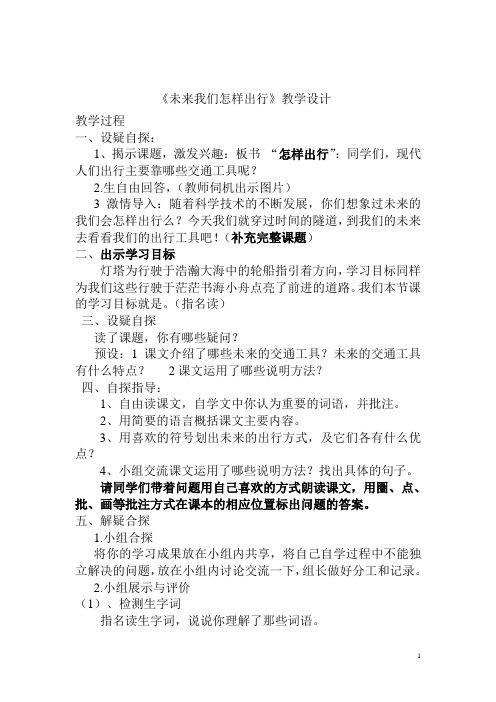 《未来我们怎样出行》教学设计

教学过程

一、设疑自探：

1、揭示课题，激发兴趣：板书 “怎样出行”：同学们，现代人们出行主要靠哪些交通工具呢？

2.生自由回答，（教师伺机出示图片）

3 激情导入：随着科学技术的不断发展，你们想象过未来的我们会怎样出行么？今天我们就穿过时间的隧道，到我们的未来去看看我们的出行工具吧！（补充完整课题）

二、出示学习目标

灯塔为行驶于浩瀚大海中的轮船指引着方向，学习目标同样为我们这些行驶于茫茫书海小舟点亮了前进的道路。我们本节课的学习目标就是。（指名读）

三、设疑自探

读了课题，你有哪些疑问？

预设：1 课文介绍了哪些未来的交通工具？未来的交通工具有什么特点？ 2 课文运用了哪些说明方法？

四、自探指导：

1、自由读课文，自学文中你认为重要的词语，并批注。

2、用简要的语言概括课文主要内容。

3、用喜欢的符号划出未来的出行方式，及它们各有什么优点？

4、小组交流课文运用了哪些说明方法？找出具体的句子。

请同学们带着问题用自己喜欢的方式朗读课文，用圈、点、批、画等批注方式在课本的相应位置标出问题的答案。

五、解疑合探

1.小组合探

将你的学习成果放在小组内共享，将自己自学过程中不能独立解决的问题，放在小组内讨论交流一下，组长做好分工和记录。

2.小组展示与评价

（1）、检测生字词

指名读生字词，说说你理解了那些词语。

1